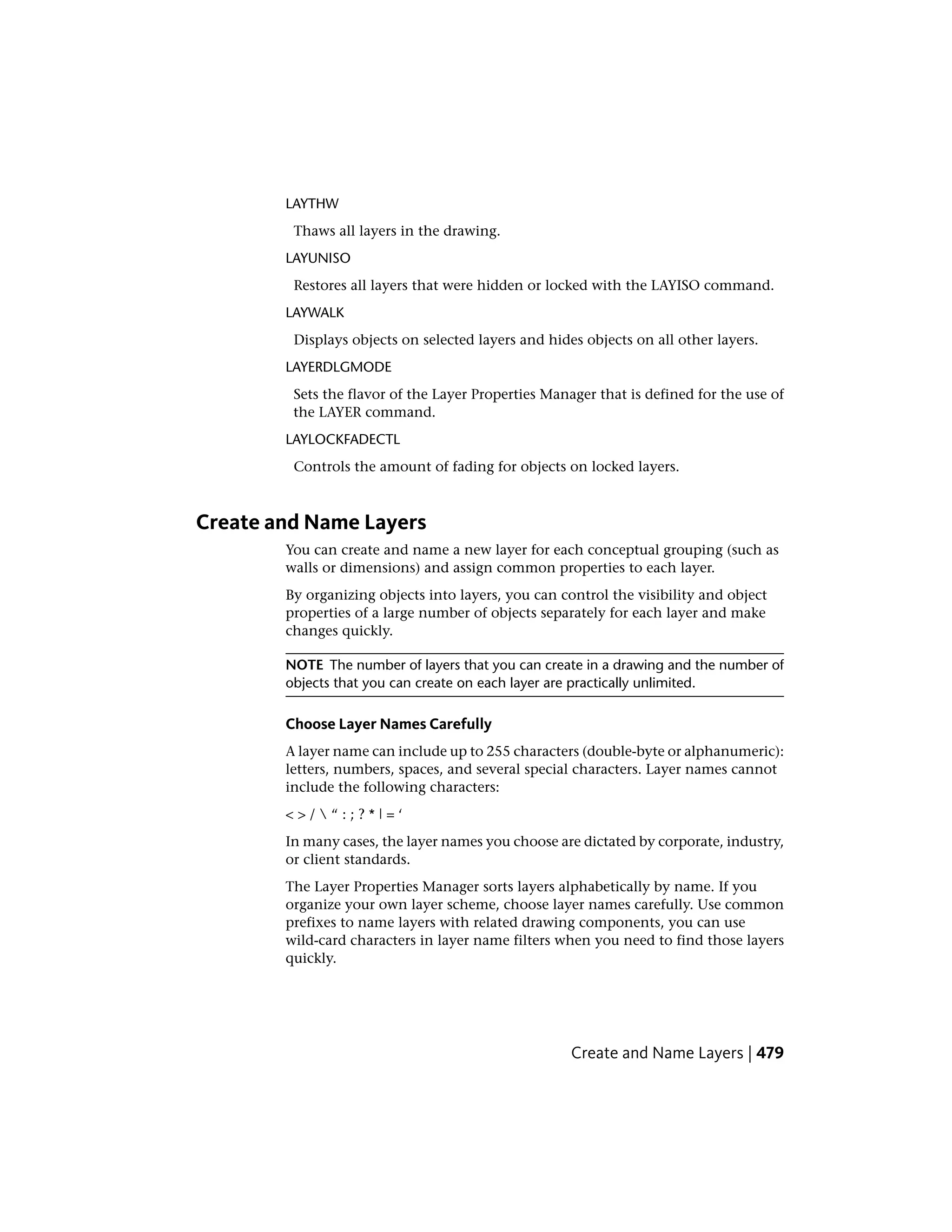 LAYTHW

Thaws all layers in the drawing.

LAYUNISO

Restores all layers that were hidden or locked with the LAYISO command.

LAYWALK

Displays objects on selected layers and hides objects on all other layers.

LAYERDLGMODE

Sets the flavor of the Layer Properties Manager that is defined for the use of the LAYER command.

LAYLOCKFADECTL

Controls the amount of fading for objects on locked layers.

Create and Name Layers

You can create and name a new layer for each conceptual grouping (such as walls or dimensions) and assign common properties to each layer.

By organizing objects into layers, you can control the visibility and object properties of a large number of objects separately for each layer and make changes quickly.

NOTE The number of layers that you can create in a drawing and the number of objects that you can create on each layer are practically unlimited.

Choose Layer Names Carefully

A layer name can include up to 255 characters (double-byte or alphanumeric): letters, numbers, spaces, and several special characters. Layer names cannot include the following characters:

< > / \ “ : ; ? * | = ‘

In many cases, the layer names you choose are dictated by corporate, industry, or client standards.

The Layer Properties Manager sorts layers alphabetically by name. If you organize your own layer scheme, choose layer names carefully. Use common prefixes to name layers with related drawing components, you can use wild-card characters in layer name filters when you need to find those layers quickly.

Create and Name Layers | 479